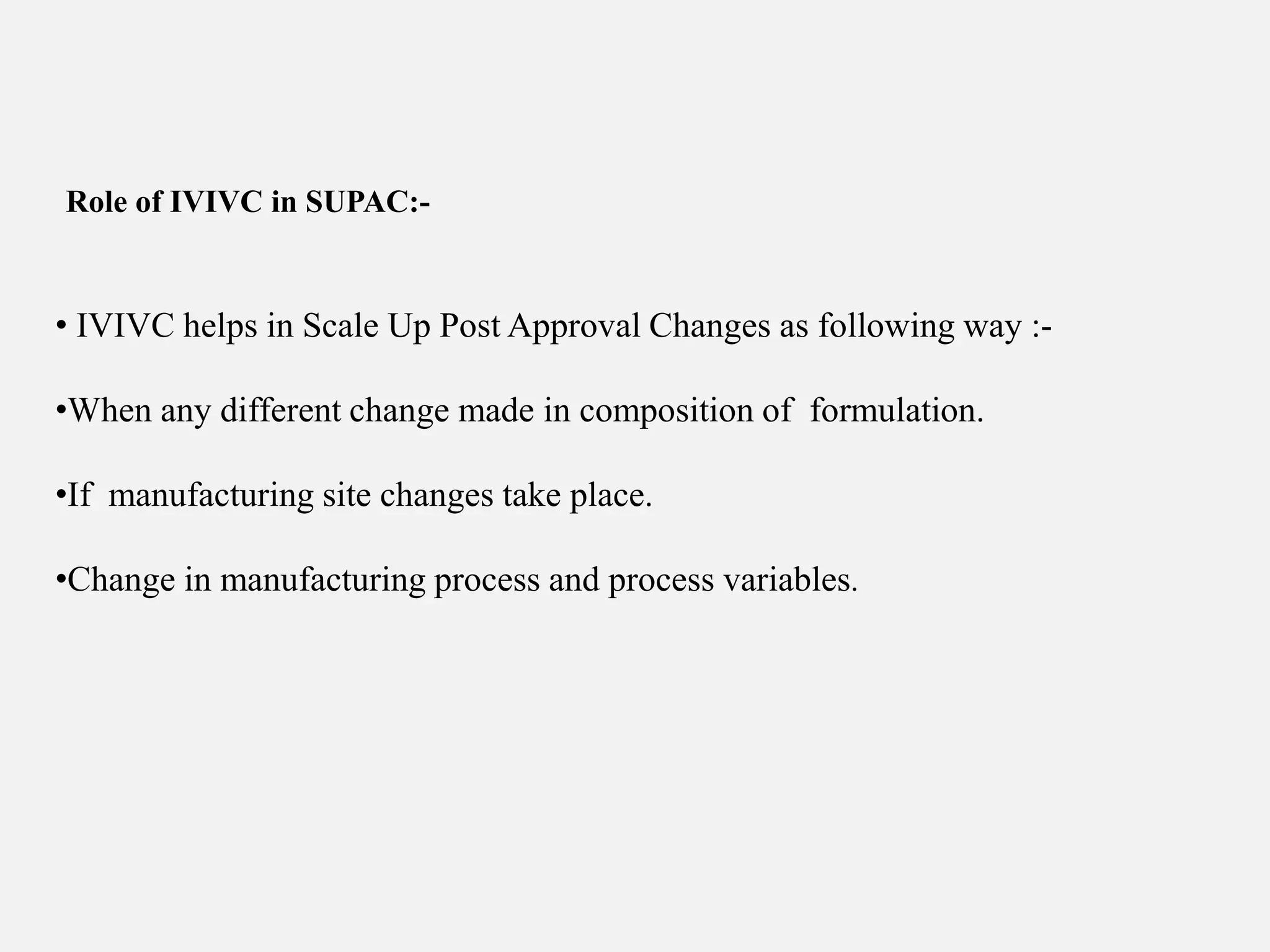 Role of IVIVC in SUPAC:-

• IVIVC helps in Scale Up Post Approval Changes as following way :-

• When any different change made in composition of formulation.

• If manufacturing site changes take place.

• Change in manufacturing process and process variables.